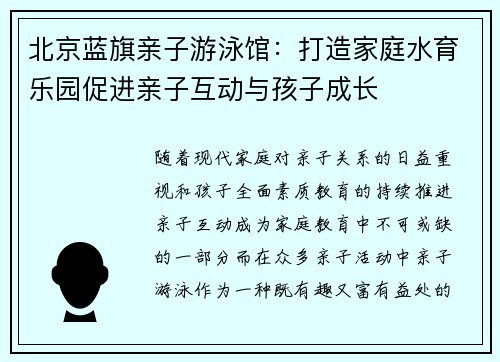 北京蓝旗亲子游泳馆：打造家庭水育乐园促进亲子互动与孩子成长

随着现代家庭对亲子关系的日益重视和孩子全面素质教育的持续推进亲子互动成为家庭教育中不可或缺的一部分而在众多亲子活动中亲子游泳作为一种既有趣又富有益处的